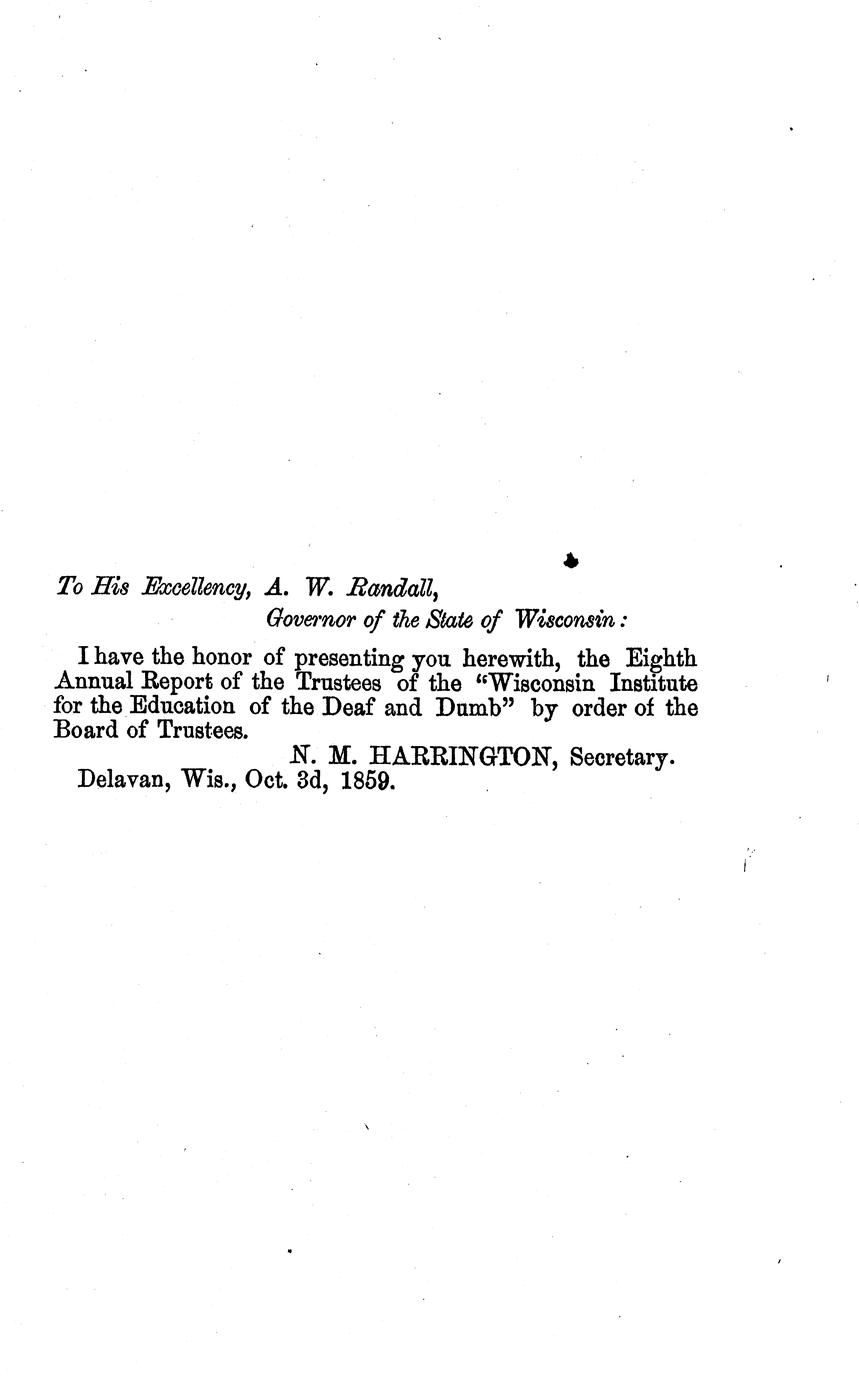 To His Excellency, A. W. Randall,
Governor of the State of Wisconsin:

I have the honor of presenting you herewith, the Eighth Annual Report of the Trustees of the "Wisconsin Institute for the Education of the Deaf and Dumb" by order of the Board of Trustees.

N. M. HARRINGTON, Secretary.

Delavan, Wis., Oct. 3d, 1859.